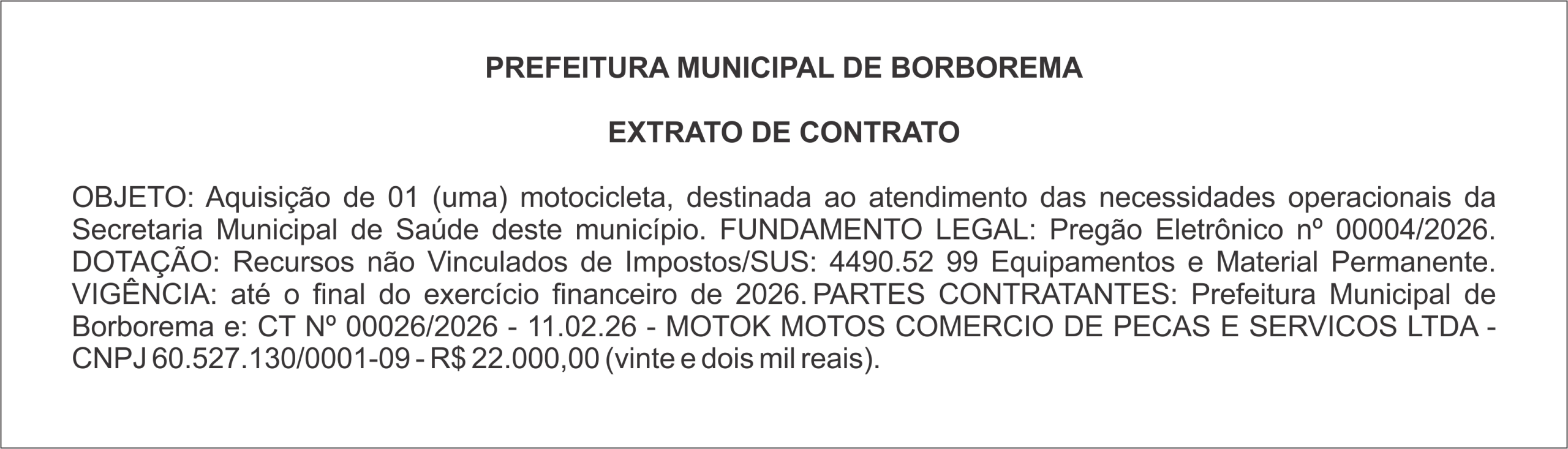 PREFEITURA MUNICIPAL DE BORBOREMA

EXTRATO DE CONTRATO

OBJETO: Aquisição de 01 (uma) motocicleta, destinada ao atendimento das necessidades operacionais da Secretaria Municipal de Saúde deste município. FUNDAMENTO LEGAL: Pregão Eletrônico nº 00004/2026. DOTAÇÃO: Recursos não Vinculados de Impostos/SUS: 4490.52 99 Equipamentos e Material Permanente. VIGÊNCIA: até o final do exercício financeiro de 2026. PARTES CONTRATANTES: Prefeitura Municipal de Borborema e: CT Nº 00026/2026 - 11.02.26 - MOTOK MOTOS COMERCIO DE PECAS E SERVICOS LTDA - CNPJ 60.527.130/0001-09 - R$ 22.000,00 (vinte e dois mil reais).